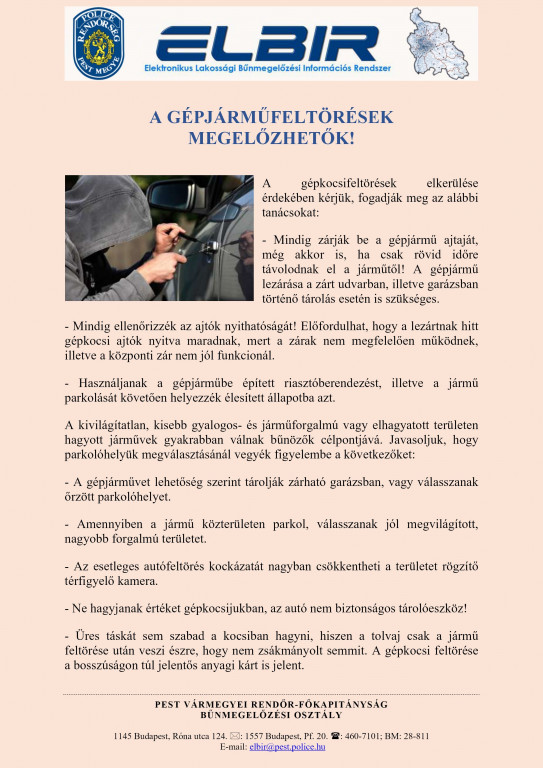 POLICE RENDŐRSÉG PEST MEGYE

ELBIR
Elektronikus Lakossági Bűnmegelőzési Információs Rendszer

A GÉPJÁRMŰFELTÖRÉSEK MEGELŐZHETŐK!

A gépkocsifeltörések elkerülése érdekében kérjük, fogadják meg az alábbi tanácsokat:

- Mindig zárják be a gépjármű ajtaját, még akkor is, ha csak rövid időre távolodnak el a járműtől! A gépjármű lezárása a zárt udvarban, illetve garázsban történő tárolás esetén is szükséges.

- Mindig ellenőrizzék az ajtók nyithatóságát! Előfordulhat, hogy a lezártnak hitt gépkocsi ajtók nyitva maradnak, mert a zárak nem megfelelően működnek, illetve a központi zár nem jól funkcionál.

- Használjanak a gépjárműbe épített riasztóberendezést, illetve a jármű parkolását követően helyezzék élesített állapotba azt.

A kivilágítatlan, kisebb gyalogos- és járműforgalmú vagy elhagyatott területen hagyott járművek gyakrabban válnak bűnözők célpontjává. Javasoljuk, hogy parkolóhelyük megválasztásánál vegyék figyelembe a következőket:

- A gépjárművet lehetőség szerint tárolják zárható garázsban, vagy válasszanak őrzött parkolóhelyet.

- Amennyiben a jármű közterületen parkol, válasszanak jól megvilágított, nagyobb forgalmú területet.

- Az esetleges autófeltörés kockázatát nagyban csökkentheti a területet rögzítő térfigyelő kamera.

- Ne hagyjanak értéket gépkocsijukban, az autó nem biztonságos tárolóeszköz!

- Üres táskát sem szabad a kocsiban hagyni, hiszen a tolvaj csak a jármű feltörése után veszi észre, hogy nem zsákmányolt semmit. A gépkocsi feltörése a bosszúságon túl jelentős anyagi kárt is jelent.

PEST VÁRMEGYEI RENDŐR-FŐKAPITÁNYSÁG
BŰNMEGELŐZÉSI OSZTÁLY

1145 Budapest, Róna utca 124. ✉: 1557 Budapest, Pf. 20. ☎: 460-7101; BM: 28-811
E-mail: elbir@pest.police.hu